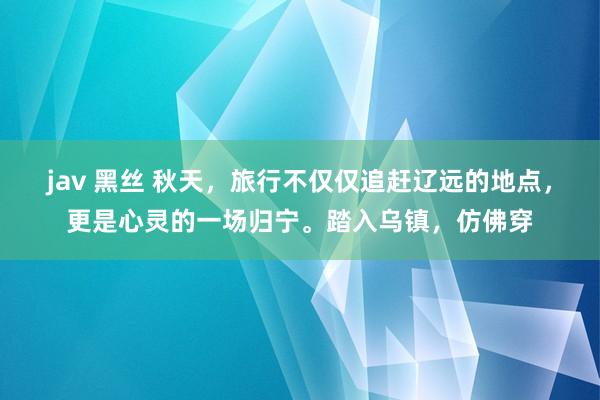 jav 黑丝 秋天，旅行不仅仅追赶辽远的地点，更是心灵的一场归宁。踏入乌镇，仿佛穿